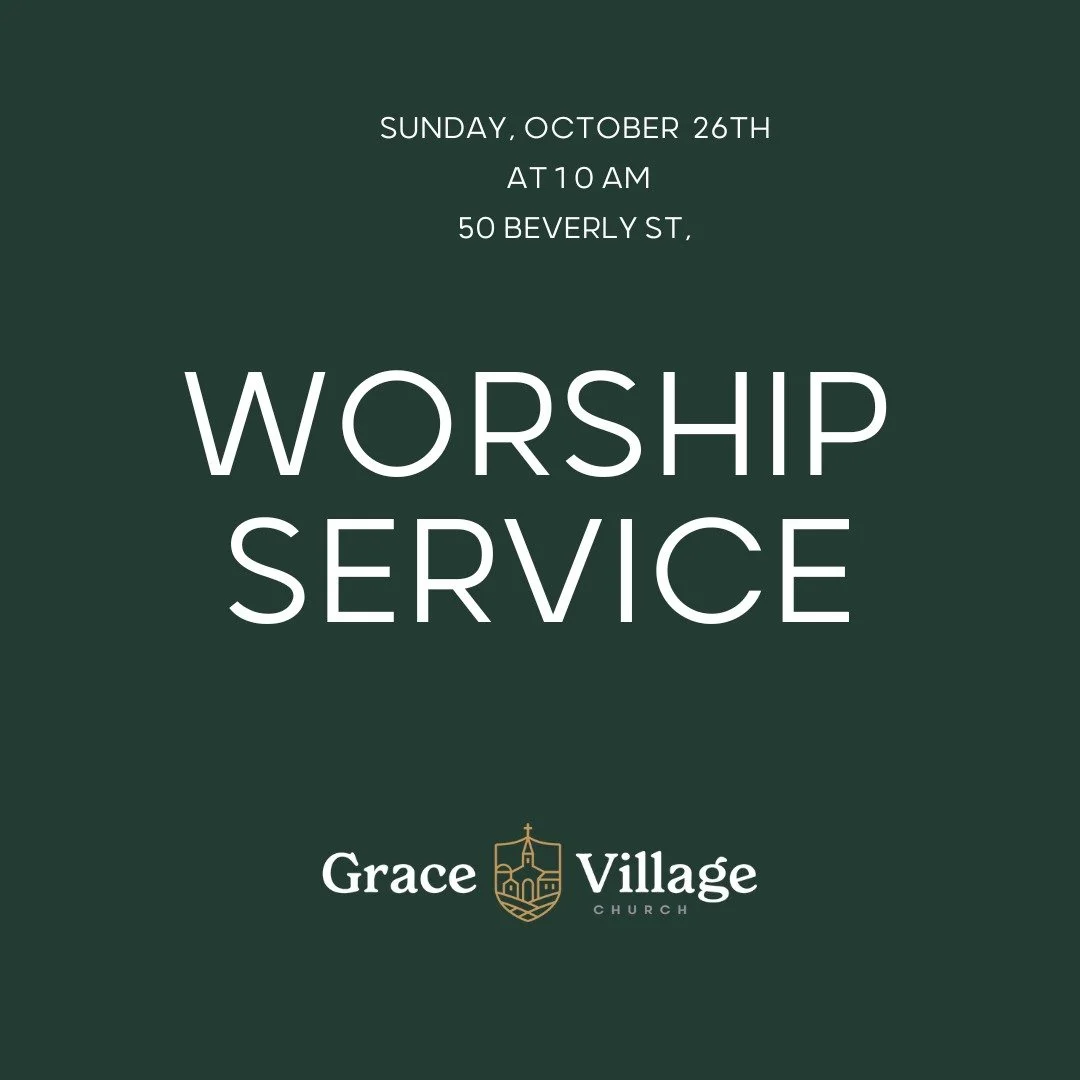 SUNDAY, OCTOBER 26TH
AT 10 AM
50 BEVERLY ST,

WORSHIP SERVICE

Grace Village
CHURCH